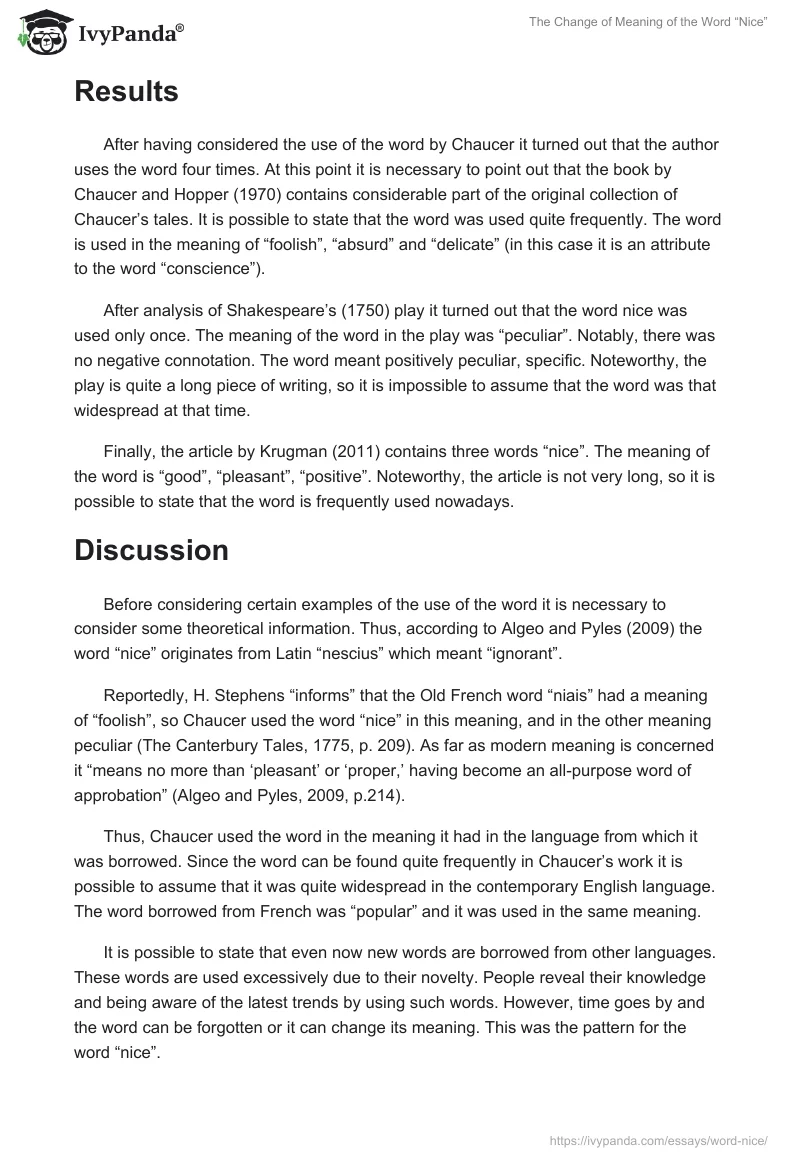 IvyPanda®

The Change of Meaning of the Word “Nice”

Results

After having considered the use of the word by Chaucer it turned out that the author uses the word four times. At this point it is necessary to point out that the book by Chaucer and Hopper (1970) contains considerable part of the original collection of Chaucer’s tales. It is possible to state that the word was used quite frequently. The word is used in the meaning of “foolish”, “absurd” and “delicate” (in this case it is an attribute to the word “conscience”).

After analysis of Shakespeare’s (1750) play it turned out that the word nice was used only once. The meaning of the word in the play was “peculiar”. Notably, there was no negative connotation. The word meant positively peculiar, specific. Noteworthy, the play is quite a long piece of writing, so it is impossible to assume that the word was that widespread at that time.

Finally, the article by Krugman (2011) contains three words “nice”. The meaning of the word is “good”, “pleasant”, “positive”. Noteworthy, the article is not very long, so it is possible to state that the word is frequently used nowadays.

Discussion

Before considering certain examples of the use of the word it is necessary to consider some theoretical information. Thus, according to Algeo and Pyles (2009) the word “nice” originates from Latin “nescius” which meant “ignorant”.

Reportedly, H. Stephens “informs” that the Old French word “niais” had a meaning of “foolish”, so Chaucer used the word “nice” in this meaning, and in the other meaning peculiar (The Canterbury Tales, 1775, p. 209). As far as modern meaning is concerned it “means no more than ‘pleasant’ or ‘proper,’ having become an all-purpose word of approbation” (Algeo and Pyles, 2009, p.214).

Thus, Chaucer used the word in the meaning it had in the language from which it was borrowed. Since the word can be found quite frequently in Chaucer’s work it is possible to assume that it was quite widespread in the contemporary English language. The word borrowed from French was “popular” and it was used in the same meaning.

It is possible to state that even now new words are borrowed from other languages. These words are used excessively due to their novelty. People reveal their knowledge and being aware of the latest trends by using such words. However, time goes by and the word can be forgotten or it can change its meaning. This was the pattern for the word “nice”.

https://ivypanda.com/essays/word-nice/